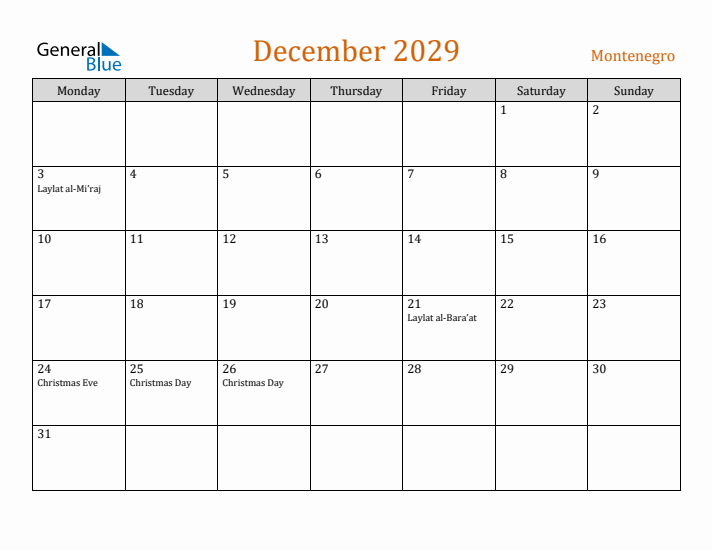 General Blue

December 2029

Montenegro

| Monday | Tuesday | Wednesday | Thursday | Friday | Saturday | Sunday |
|---|---|---|---|---|---|---|
| | | | | | 1 | 2 |
| 3 Laylat al-Mi'raj | 4 | 5 | 6 | 7 | 8 | 9 |
| 10 | 11 | 12 | 13 | 14 | 15 | 16 |
| 17 | 18 | 19 | 20 | 21 Laylat al-Bara'at | 22 | 23 |
| 24 Christmas Eve | 25 Christmas Day | 26 Christmas Day | 27 | 28 | 29 | 30 |
| 31 | | | | | | |